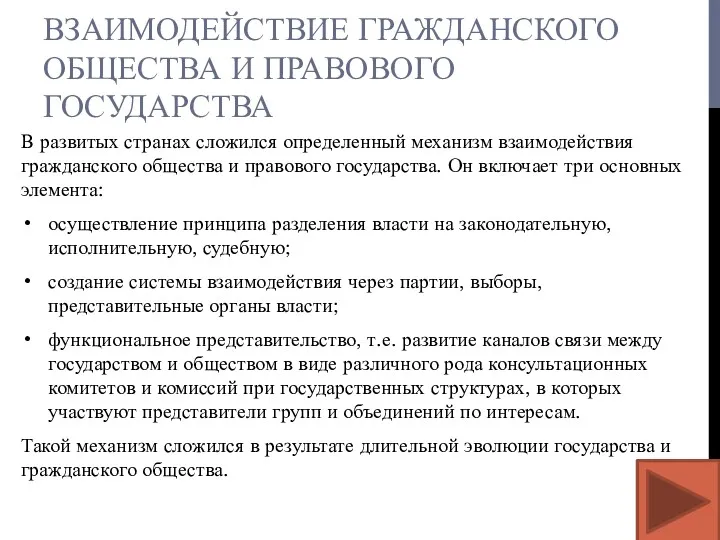 ВЗАИМОДЕЙСТВИЕ ГРАЖДАНСКОГО ОБЩЕСТВА И ПРАВОВОГО ГОСУДАРСТВА

В развитых странах сложился определенный механизм взаимодействия гражданского общества и правового государства. Он включает три основных элемента:

• осуществление принципа разделения власти на законодательную, исполнительную, судебную;

• создание системы взаимодействия через партии, выборы, представительные органы власти;

• функциональное представительство, т.е. развитие каналов связи между государством и обществом в виде различного рода консультационных комитетов и комиссий при государственных структурах, в которых участвуют представители групп и объединений по интересам.

Такой механизм сложился в результате длительной эволюции государства и гражданского общества.